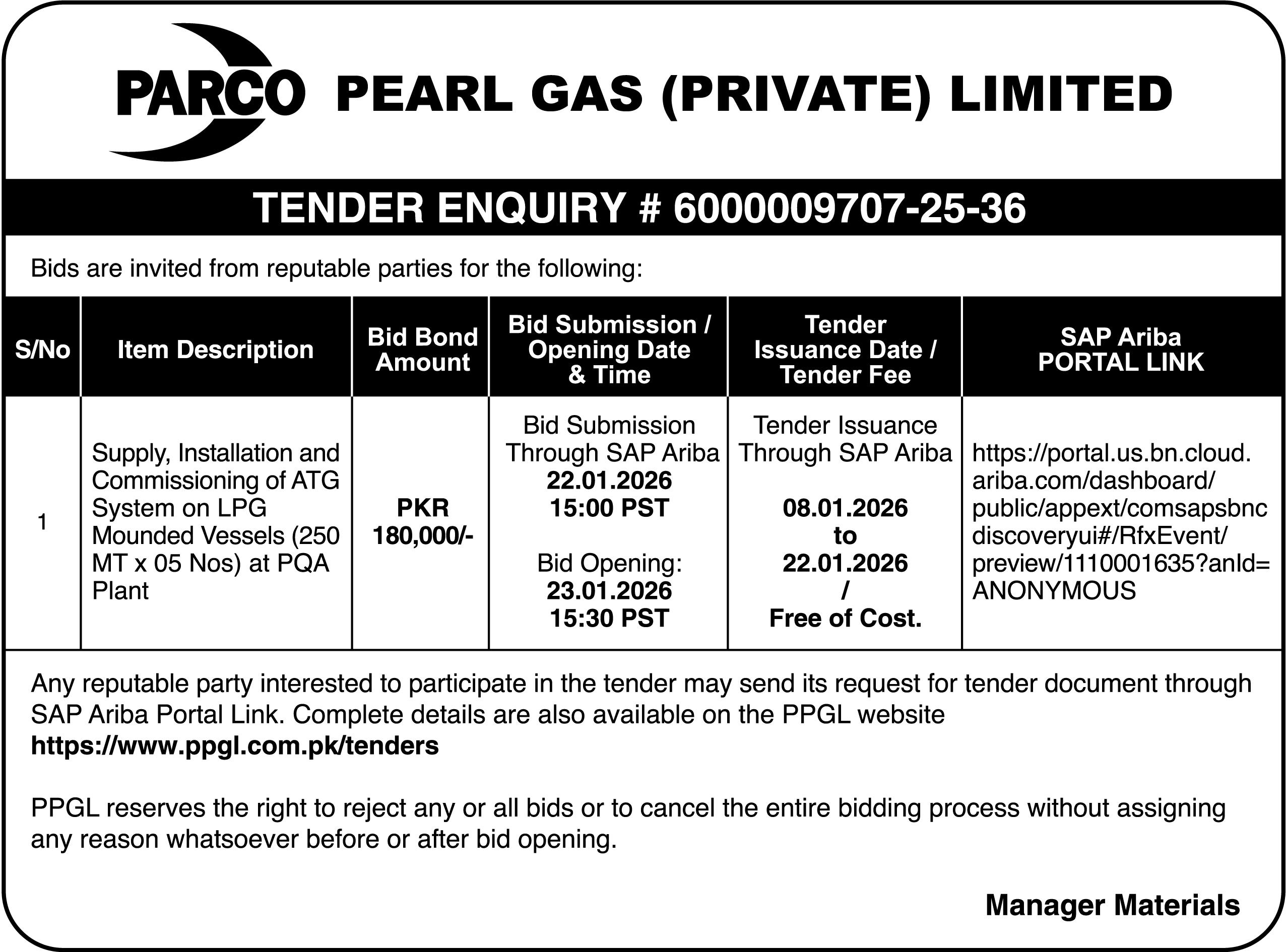 PARCO PEARL GAS (PRIVATE) LIMITED

TENDER ENQUIRY # 6000009707-25-36

Bids are invited from reputable parties for the following:

| S/No | Item Description | Bid Bond Amount | Bid Submission / Opening Date & Time | Tender Issuance Date / Tender Fee | SAP Ariba PORTAL LINK |
|---|---|---|---|---|---|
| 1 | Supply, Installation and Commissioning of ATG System on LPG Mounded Vessels (250 MT x 05 Nos) at PQA Plant | PKR 180,000/- | Bid Submission Through SAP Ariba 22.01.2026 15:00 PST Bid Opening: 23.01.2026 15:30 PST | Tender Issuance Through SAP Ariba 08.01.2026 to 22.01.2026 / Free of Cost. | https://portal.us.bn.cloud.ariba.com/dashboard/public/appext/comsapsbncdiscoveryui#/RfxEvent/preview/1110001635?anId=ANONYMOUS |

Any reputable party interested to participate in the tender may send its request for tender document through SAP Ariba Portal Link. Complete details are also available on the PPGL website https://www.ppgl.com.pk/tenders

PPGL reserves the right to reject any or all bids or to cancel the entire bidding process without assigning any reason whatsoever before or after bid opening.

Manager Materials